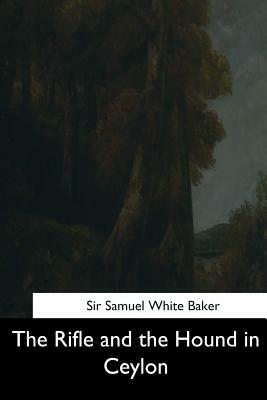 Sir Samuel White Baker

The Rifle and the Hound in Ceylon